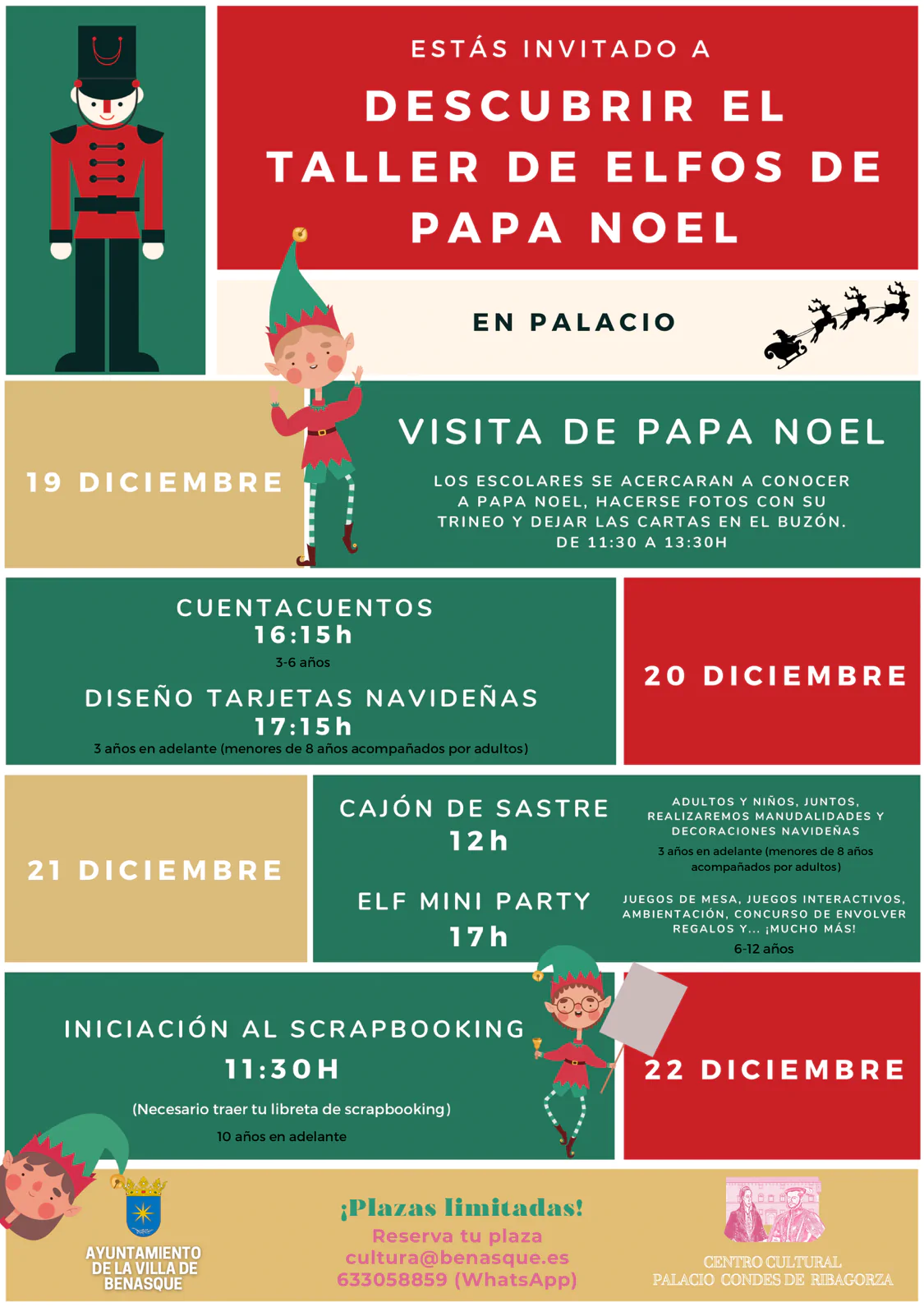 ESTÁS INVITADO A

DESCUBRIR EL TALLER DE ELFOS DE PAPA NOEL

EN PALACIO

19 DICIEMBRE

VISITA DE PAPA NOEL

LOS ESCOLARES SE ACERCARAN A CONOCER A PAPA NOEL, HACERSE FOTOS CON SU TRINEO Y DEJAR LAS CARTAS EN EL BUZÓN. DE 11:30 A 13:30H

CUENTACUENTOS
16:15h
3-6 años

DISEÑO TARJETAS NAVIDEÑAS
17:15h
3 años en adelante (menores de 8 años acompañados por adultos)

20 DICIEMBRE

21 DICIEMBRE

CAJÓN DE SASTRE
12h

ADULTOS Y NIÑOS, JUNTOS, REALIZAREMOS MANUDALIDADES Y DECORACIONES NAVIDEÑAS
3 años en adelante (menores de 8 años acompañados por adultos)

ELF MINI PARTY
17h

JUEGOS DE MESA, JUEGOS INTERACTIVOS, AMBIENTACIÓN, CONCURSO DE ENVOLVER REGALOS Y... ¡MUCHO MÁS!
6-12 años

INICIACIÓN AL SCRAPBOOKING
11:30H
(Necesario traer tu libreta de scrapbooking)
10 años en adelante

22 DICIEMBRE

AYUNTAMIENTO DE LA VILLA DE BENASQUE

¡Plazas limitadas!
Reserva tu plaza
cultura@benasque.es
633058859 (WhatsApp)

CENTRO CULTURAL
PALACIO CONDES DE RIBAGORZA